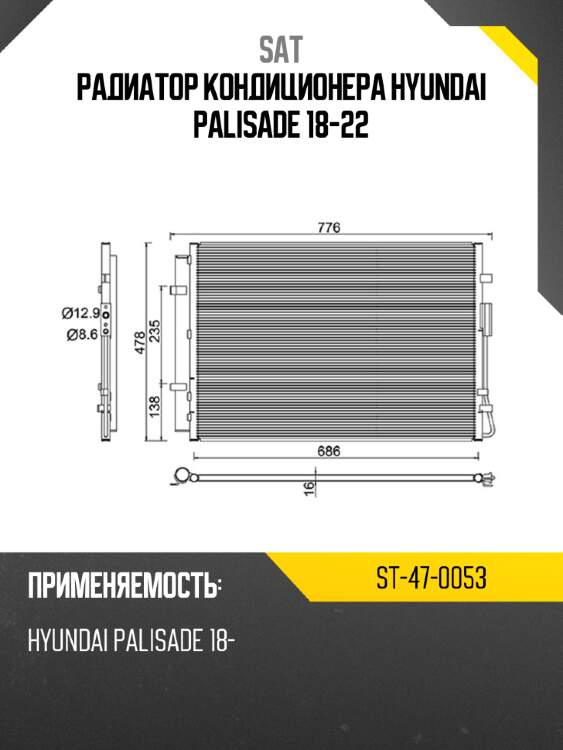 SAT
РАДИАТОР КОНДИЦИОНЕРА HYUNDAI PALISADE 18-22

776
Ø12.9
Ø8.6
478
235
138
686
16

ПРИМЕНЯЕМОСТЬ:
ST-47-0053
HYUNDAI PALISADE 18-